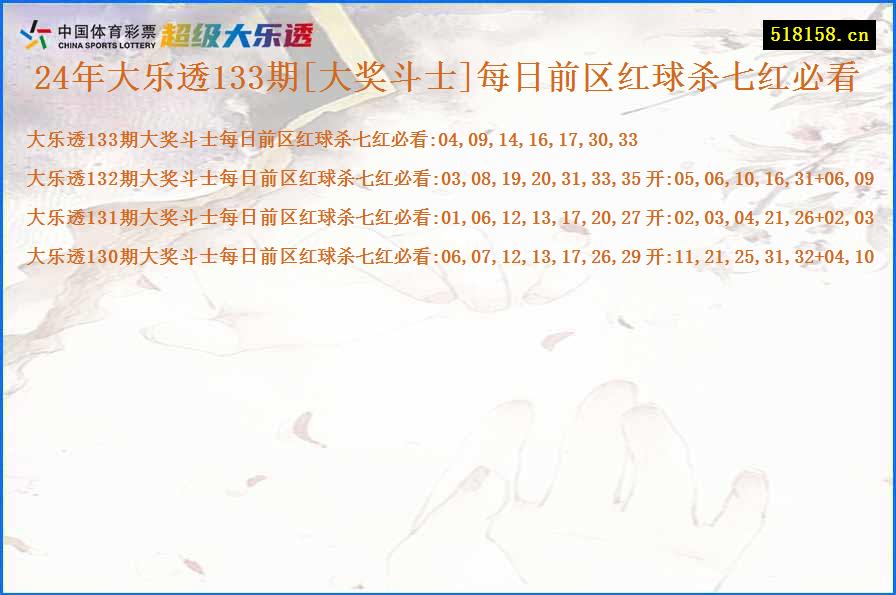 中国体育彩票 CHINA SPORTS LOTTERY 超级大乐透

518158.cn

24年大乐透133期[大奖斗士]每日前区红球杀七红必看

大乐透133期大奖斗士每日前区红球杀七红必看:04,09,14,16,17,30,33

大乐透132期大奖斗士每日前区红球杀七红必看:03,08,19,20,31,33,35 开:05,06,10,16,31+06,09

大乐透131期大奖斗士每日前区红球杀七红必看:01,06,12,13,17,20,27 开:02,03,04,21,26+02,03

大乐透130期大奖斗士每日前区红球杀七红必看:06,07,12,13,17,26,29 开:11,21,25,31,32+04,10